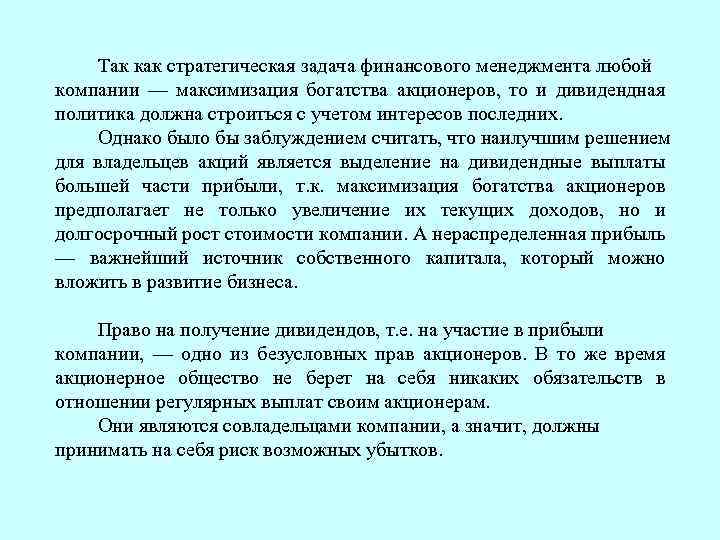 Так как стратегическая задача финансового менеджмента любой компании — максимизация богатства акционеров, то и дивидендная политика должна строиться с учетом интересов последних.

Однако было бы заблуждением считать, что наилучшим решением для владельцев акций является выделение на дивидендные выплаты большей части прибыли, т.к. максимизация богатства акционеров предполагает не только увеличение их текущих доходов, но и долгосрочный рост стоимости компании. А нераспределенная прибыль — важнейший источник собственного капитала, который можно вложить в развитие бизнеса.

Право на получение дивидендов, т.е. на участие в прибыли компании, — одно из безусловных прав акционеров. В то же время акционерное общество не берет на себя никаких обязательств в отношении регулярных выплат своим акционерам.

Они являются совладельцами компании, а значит, должны принимать на себя риск возможных убытков.